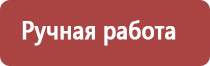 Ручная работа